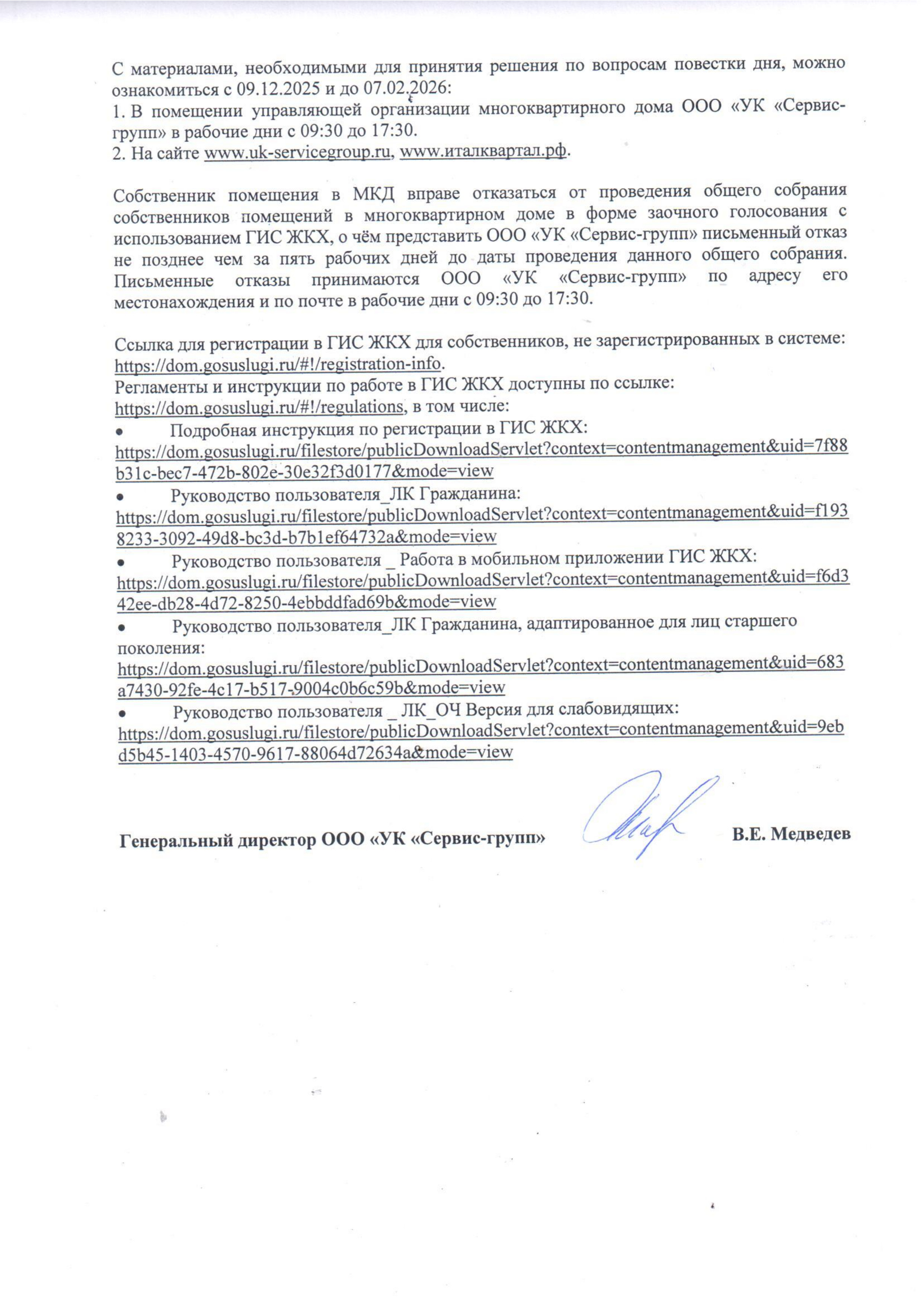 С материалами, необходимыми для принятия решения по вопросам повестки дня, можно ознакомиться с 09.12.2025 и до 07.02.2026:
1. В помещении управляющей организации многоквартирного дома ООО «УК «Сервис-групп» в рабочие дни с 09:30 до 17:30.
2. На сайте www.uk-servicegroup.ru, www.италквартал.рф.

Собственник помещения в МКД вправе отказаться от проведения общего собрания собственников помещений в многоквартирном доме в форме заочного голосования с использованием ГИС ЖКХ, о чём представить ООО «УК «Сервис-групп» письменный отказ не позднее чем за пять рабочих дней до даты проведения данного общего собрания. Письменные отказы принимаются ООО «УК «Сервис-групп» по адресу его местонахождения и по почте в рабочие дни с 09:30 до 17:30.

Ссылка для регистрации в ГИС ЖКХ для собственников, не зарегистрированных в системе: https://dom.gosuslugi.ru/#!/registration-info.
Регламенты и инструкции по работе в ГИС ЖКХ доступны по ссылке: https://dom.gosuslugi.ru/#!/regulations, в том числе:
• Подробная инструкция по регистрации в ГИС ЖКХ: https://dom.gosuslugi.ru/filestore/publicDownloadServlet?context=contentmanagement&uid=7f88b31c-bec7-472b-802e-30e32f3d0177&mode=view
• Руководство пользователя_ЛК Гражданина: https://dom.gosuslugi.ru/filestore/publicDownloadServlet?context=contentmanagement&uid=f1938233-3092-49d8-bc3d-b7b1ef64732a&mode=view
• Руководство пользователя _ Работа в мобильном приложении ГИС ЖКХ: https://dom.gosuslugi.ru/filestore/publicDownloadServlet?context=contentmanagement&uid=f6d342ee-db28-4d72-8250-4ebbddfad69b&mode=view
• Руководство пользователя_ЛК Гражданина, адаптированное для лиц старшего поколения: https://dom.gosuslugi.ru/filestore/publicDownloadServlet?context=contentmanagement&uid=683a7430-92fe-4c17-b517-9004c0b6c59b&mode=view
• Руководство пользователя _ ЛК_ОЧ Версия для слабовидящих: https://dom.gosuslugi.ru/filestore/publicDownloadServlet?context=contentmanagement&uid=9ebd5b45-1403-4570-9617-88064d72634a&mode=view

Генеральный директор ООО «УК «Сервис-групп» В.Е. Медведев